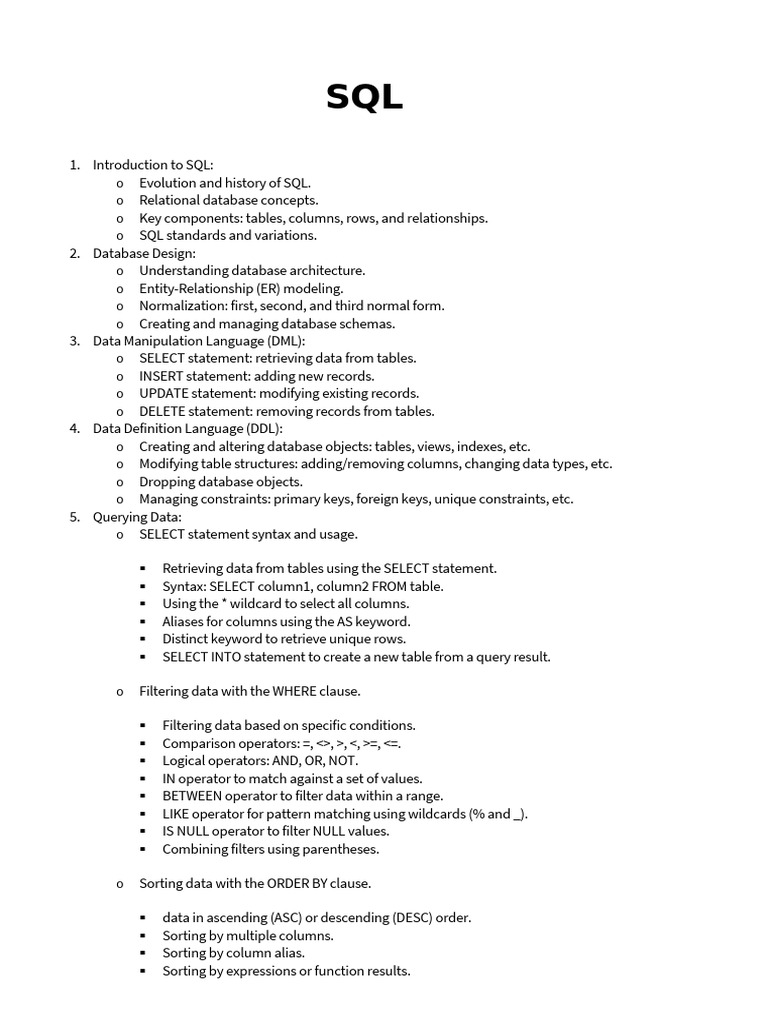 SQL

1. Introduction to SQL:
   o Evolution and history of SQL.
   o Relational database concepts.
   o Key components: tables, columns, rows, and relationships.
   o SQL standards and variations.
2. Database Design:
   o Understanding database architecture.
   o Entity-Relationship (ER) modeling.
   o Normalization: first, second, and third normal form.
   o Creating and managing database schemas.
3. Data Manipulation Language (DML):
   o SELECT statement: retrieving data from tables.
   o INSERT statement: adding new records.
   o UPDATE statement: modifying existing records.
   o DELETE statement: removing records from tables.
4. Data Definition Language (DDL):
   o Creating and altering database objects: tables, views, indexes, etc.
   o Modifying table structures: adding/removing columns, changing data types, etc.
   o Dropping database objects.
   o Managing constraints: primary keys, foreign keys, unique constraints, etc.
5. Querying Data:
   o SELECT statement syntax and usage.

      ▪ Retrieving data from tables using the SELECT statement.
      ▪ Syntax: SELECT column1, column2 FROM table.
      ▪ Using the * wildcard to select all columns.
      ▪ Aliases for columns using the AS keyword.
      ▪ Distinct keyword to retrieve unique rows.
      ▪ SELECT INTO statement to create a new table from a query result.

   o Filtering data with the WHERE clause.

      ▪ Filtering data based on specific conditions.
      ▪ Comparison operators: =, <>, >, <, >=, <=.
      ▪ Logical operators: AND, OR, NOT.
      ▪ IN operator to match against a set of values.
      ▪ BETWEEN operator to filter data within a range.
      ▪ LIKE operator for pattern matching using wildcards (% and _).
      ▪ IS NULL operator to filter NULL values.
      ▪ Combining filters using parentheses.

   o Sorting data with the ORDER BY clause.

      ▪ data in ascending (ASC) or descending (DESC) order.
      ▪ Sorting by multiple columns.
      ▪ Sorting by column alias.
      ▪ Sorting by expressions or function results.